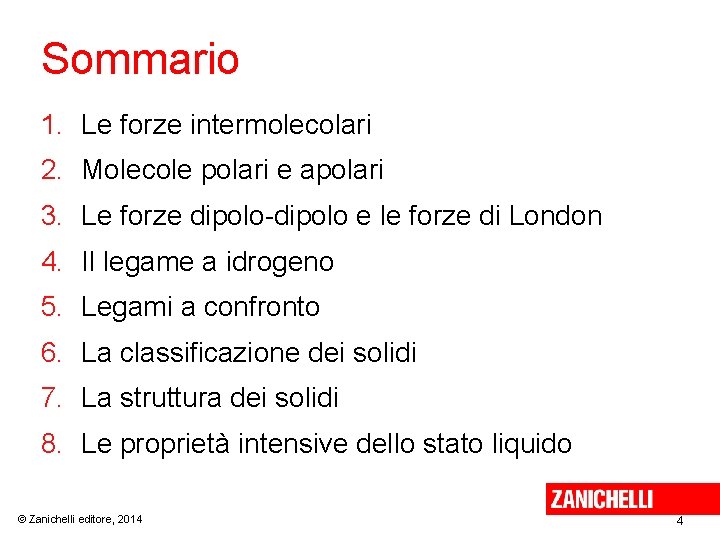 Sommario

1. Le forze intermolecolari
2. Molecole polari e apolari
3. Le forze dipolo-dipolo e le forze di London
4. Il legame a idrogeno
5. Legami a confronto
6. La classificazione dei solidi
7. La struttura dei solidi
8. Le proprietà intensive dello stato liquido

ZANICHELLI

© Zanichelli editore, 2014

4